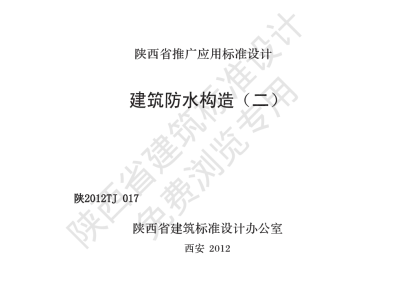 陕西省推广应用标准设计

建筑防水构造（二）

陕2012TJ 017

陕西省建筑标准设计办公室

西安 2012

陕西省建筑标准设计

免费浏览专用